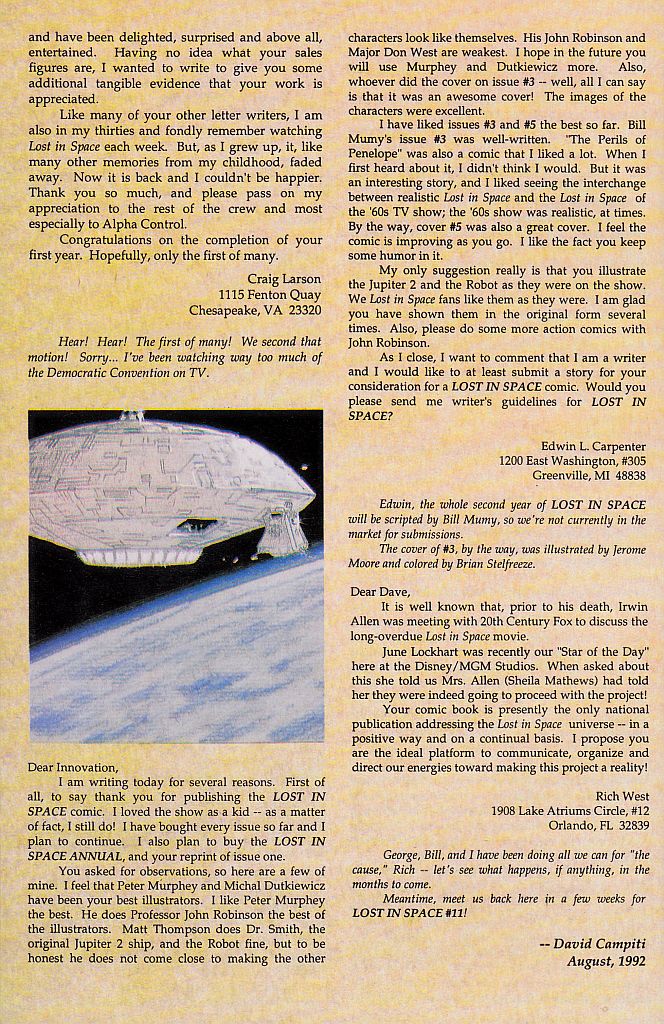 and have been delighted, surprised and above all, entertained. Having no idea what your sales figures are, I wanted to write to give you some additional tangible evidence that your work is appreciated.

Like many of your other letter writers, I am also in my thirties and fondly remember watching Lost in Space each week. But, as I grew up, it, like many other memories from my childhood, faded away. Now it is back and I couldn't be happier. Thank you so much, and please pass on my appreciation to the rest of the crew and most especially to Alpha Control.

Congratulations on the completion of your first year. Hopefully, only the first of many.

Craig Larson
1115 Fenton Quay
Chesapeake, VA 23320

Hear! Hear! The first of many! We second that motion! Sorry... I've been watching way too much of the Democratic Convention on TV.

Dear Innovation,

I am writing today for several reasons. First of all, to say thank you for publishing the LOST IN SPACE comic. I loved the show as a kid -- as a matter of fact, I still do! I have bought every issue so far and I plan to continue. I also plan to buy the LOST IN SPACE ANNUAL, and your reprint of issue one.

You asked for observations, so here are a few of mine. I feel that Peter Murphey and Michal Dutkiewicz have been your best illustrators. I like Peter Murphey the best. He does Professor John Robinson the best of the illustrators. Matt Thompson does Dr. Smith, the original Jupiter 2 ship, and the Robot fine, but to be honest he does not come close to making the other characters look like themselves. His John Robinson and Major Don West are weakest. I hope in the future you will use Murphey and Dutkiewicz more. Also, whoever did the cover on issue #3 -- well, all I can say is that it was an awesome cover! The images of the characters were excellent.

I have liked issues #3 and #5 the best so far. Bill Mumy's issue #3 was well-written. "The Perils of Penelope" was also a comic that I liked a lot. When I first heard about it, I didn't think I would. But it was an interesting story, and I liked seeing the interchange between realistic Lost in Space and the Lost in Space of the '60s TV show; the '60s show was realistic, at times. By the way, cover #5 was also a great cover. I feel the comic is improving as you go. I like the fact you keep some humor in it.

My only suggestion really is that you illustrate the Jupiter 2 and the Robot as they were on the show. We Lost in Space fans like them as they were. I am glad you have shown them in the original form several times. Also, please do some more action comics with John Robinson.

As I close, I want to comment that I am a writer and I would like to at least submit a story for your consideration for a LOST IN SPACE comic. Would you please send me writer's guidelines for LOST IN SPACE?

Edwin L. Carpenter
1200 East Washington, #305
Greenville, MI 48838

Edwin, the whole second year of LOST IN SPACE will be scripted by Bill Mumy, so we're not currently in the market for submissions.

The cover of #3, by the way, was illustrated by Jerome Moore and colored by Brian Stelfreeze.

Dear Dave,

It is well known that, prior to his death, Irwin Allen was meeting with 20th Century Fox to discuss the long-overdue Lost in Space movie.

June Lockhart was recently our "Star of the Day" here at the Disney/MGM Studios. When asked about this she told us Mrs. Allen (Sheila Mathews) had told her they were indeed going to proceed with the project!

Your comic book is presently the only national publication addressing the Lost in Space universe -- in a positive way and on a continual basis. I propose you are the ideal platform to communicate, organize and direct our energies toward making this project a reality!

Rich West
1908 Lake Atriums Circle, #12
Orlando, FL 32839

George, Bill, and I have been doing all we can for "the cause," Rich -- let's see what happens, if anything, in the months to come.

Meantime, meet us back here in a few weeks for LOST IN SPACE #11!

-- David Campiti
August, 1992